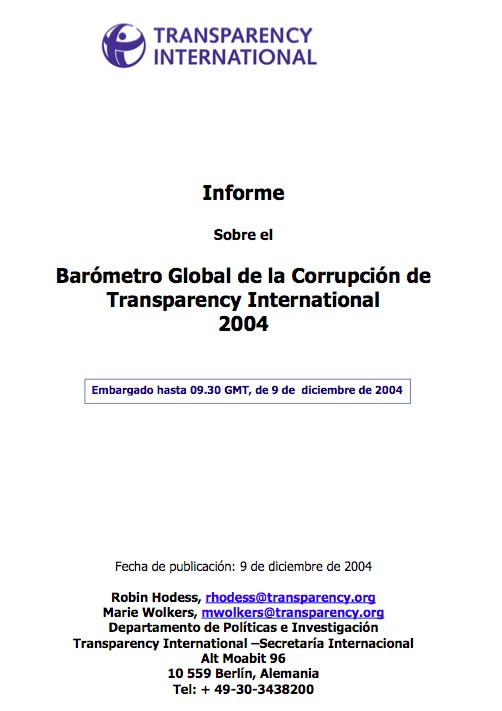 TRANSPARENCY
INTERNATIONAL

Informe

Sobre el

Barómetro Global de la Corrupción de Transparency International 2004

Embargado hasta 09.30 GMT, de 9 de diciembre de 2004

Fecha de publicación: 9 de diciembre de 2004

Robin Hodess, rhodess@transparency.org
Marie Wolkers, mwolkers@transparency.org
Departamento de Políticas e Investigación
Transparency International –Secretaría Internacional
Alt Moabit 96
10 559 Berlín, Alemania
Tel: + 49-30-3438200